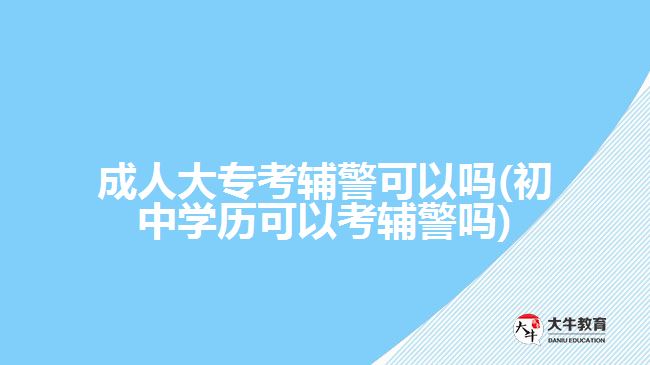 成人大专考辅警可以吗(初中学历可以考辅警吗)

大牛
大牛教育
DANIU EDUCATION